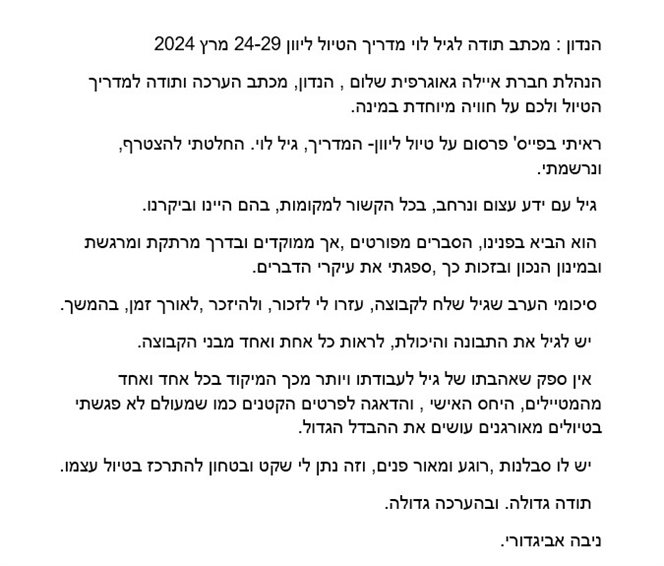 הנדון : מכתב תודה לגיל לוי מדריך הטיול ליוון 24-29 מרץ 2024

הנהלת חברת איילה גאוגרפית שלום , הנדון, מכתב הערכה ותודה למדריך הטיול ולכם על חוויה מיוחדת במינה.

ראיתי בפייס' פרסום על טיול ליוון- המדריך, גיל לוי. החלטתי להצטרף, ונרשמתי.

גיל עם ידע עצום ונרחב, בכל הקשור למקומות, בהם היינו וביקרנו.

הוא הביא בפנינו, הסברים מפורטים ,אך ממוקדים ובדרך מרתקת ומרגשת ובמינון הנכון ובזכות כך ,ספגתי את עיקרי הדברים.

סיכומי הערב שגיל שלח לקבוצה, עזרו לי לזכור, ולהיזכר ,לאורך זמן, בהמשך.

יש לגיל את התבונה והיכולת, לראות כל אחת ואחד מבני הקבוצה.

אין ספק שאהבתו של גיל לעבודתו ויותר מכך המיקוד בכל אחד ואחד מהמטיילים, היחס האישי , והדאגה לפרטים הקטנים כמו שמעולם לא פגשתי בטיולים מאורגנים עושים את ההבדל הגדול.

יש לו סבלנות ,רוגע ומאור פנים, וזה נתן לי שקט ובטחון להתרכז בטיול עצמו.

תודה גדולה. ובהערכה גדולה.

ניבה אביגדורי.